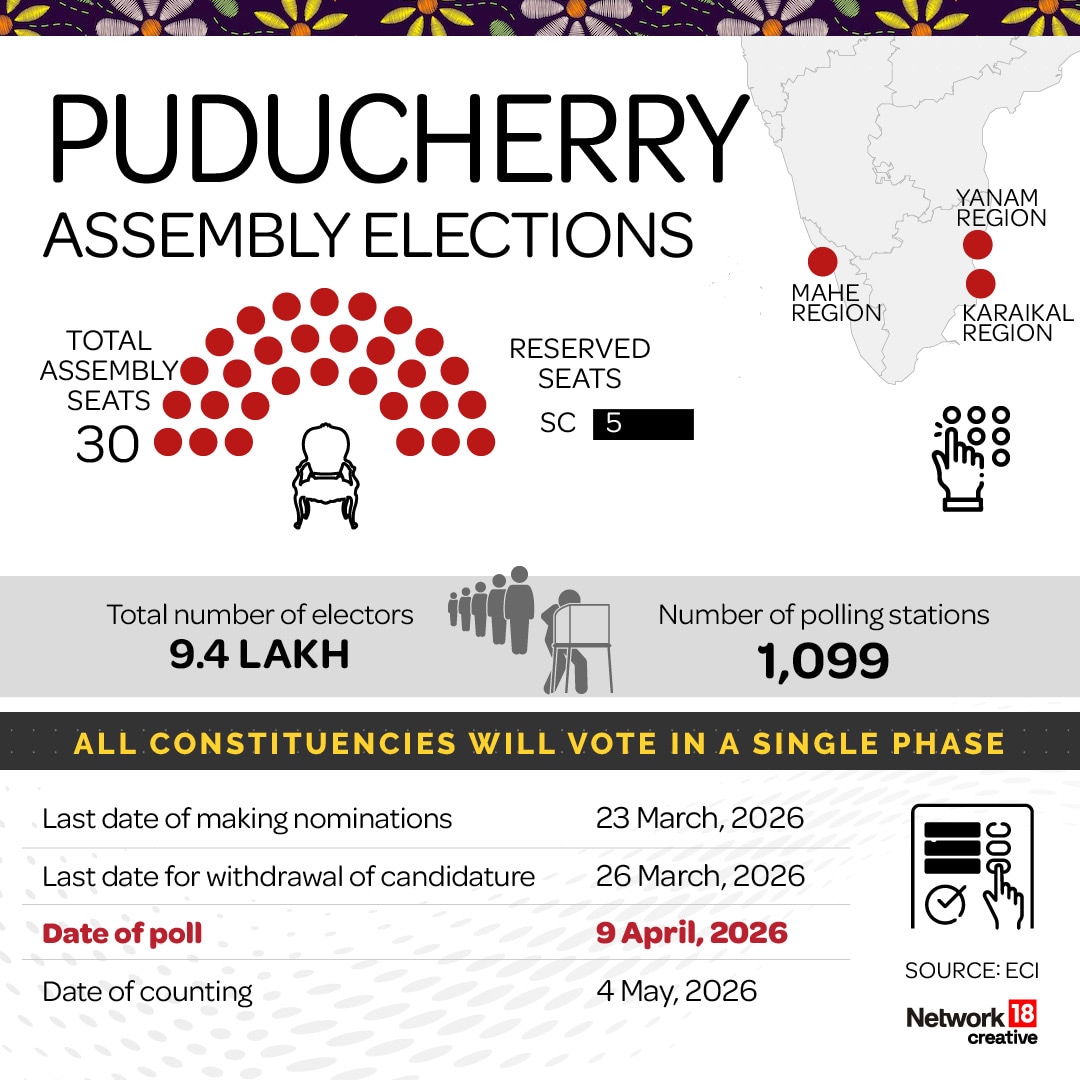 PUDUCHERRY
ASSEMBLY ELECTIONS

YANAM REGION

MAHE REGION

KARAIKAL REGION

TOTAL ASSEMBLY SEATS
30

RESERVED SEATS
SC 5

Total number of electors
9.4 LAKH

Number of polling stations
1,099

ALL CONSTITUENCIES WILL VOTE IN A SINGLE PHASE

| | |
|---|---|
| Last date of making nominations | 23 March, 2026 |
| Last date for withdrawal of candidature | 26 March, 2026 |
| Date of poll | 9 April, 2026 |
| Date of counting | 4 May, 2026 |

SOURCE: ECI

Network 18 creative